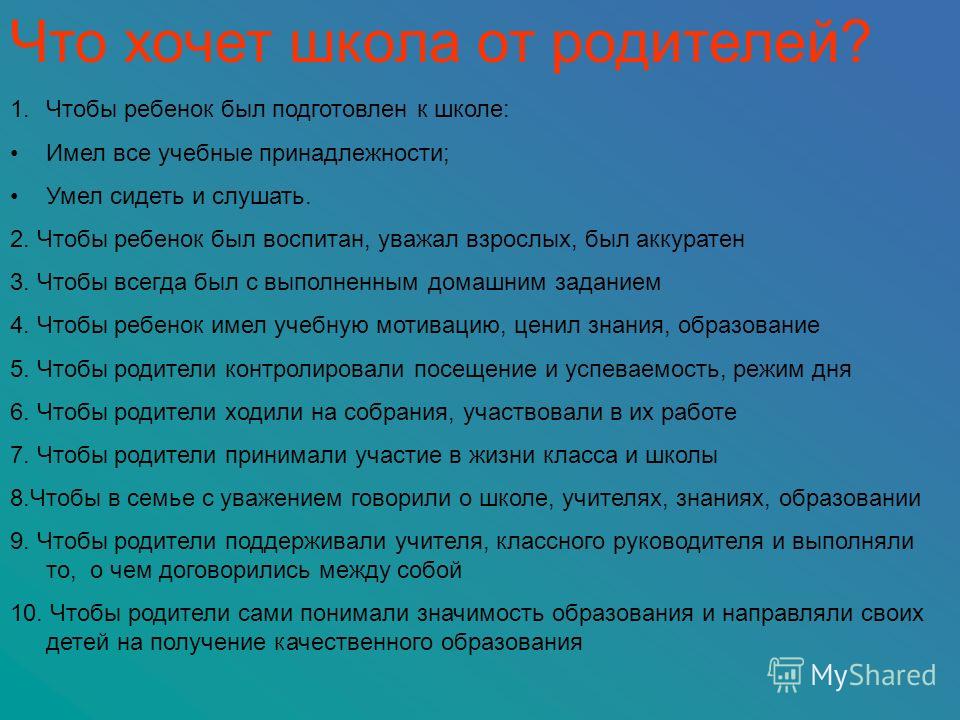 Что хочет школа от родителей?

1. Чтобы ребенок был подготовлен к школе:

• Имел все учебные принадлежности;

• Умел сидеть и слушать.

2. Чтобы ребенок был воспитан, уважал взрослых, был аккуратен

3. Чтобы всегда был с выполненным домашним заданием

4. Чтобы ребенок имел учебную мотивацию, ценил знания, образование

5. Чтобы родители контролировали посещение и успеваемость, режим дня

6. Чтобы родители ходили на собрания, участвовали в их работе

7. Чтобы родители принимали участие в жизни класса и школы

8.Чтобы в семье с уважением говорили о школе, учителях, знаниях, образовании

9. Чтобы родители поддерживали учителя, классного руководителя и выполняли то, о чем договорились между собой

10. Чтобы родители сами понимали значимость образования и направляли своих детей на получение качественного образования

MyShared